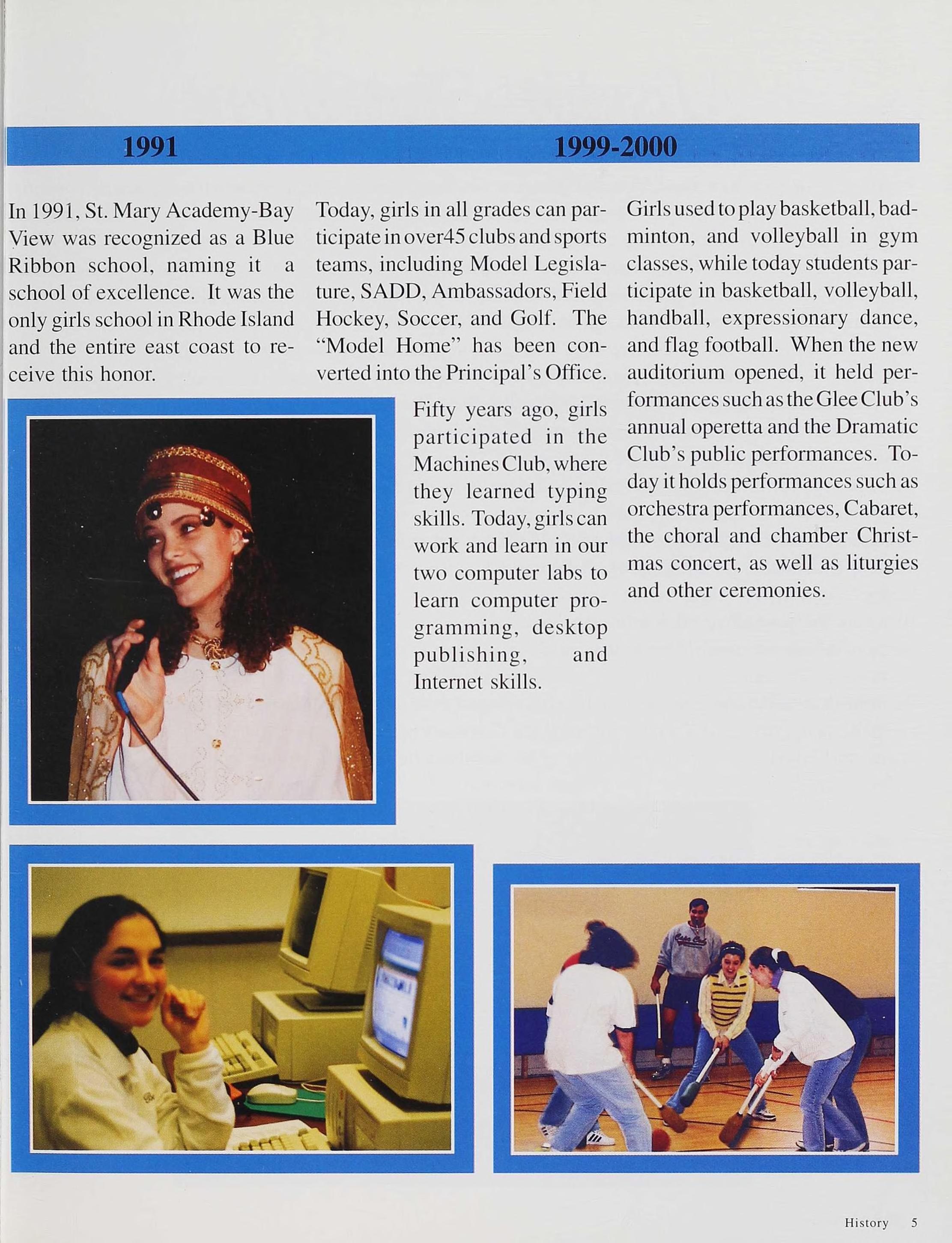 1991

1999-2000

In 1991, St. Mary Academy-Bay View was recognized as a Blue Ribbon school, naming it a school of excellence. It was the only girls school in Rhode Island and the entire east coast to receive this honor.

Today, girls in all grades can participate in over45 clubs and sports teams, including Model Legislature, SADD, Ambassadors, Field Hockey, Soccer, and Golf. The "Model Home" has been converted into the Principal's Office.

Fifty years ago, girls participated in the Machines Club, where they learned typing skills. Today, girls can work and learn in our two computer labs to learn computer programming, desktop publishing, and Internet skills.

Girls used to play basketball, badminton, and volleyball in gym classes, while today students participate in basketball, volleyball, handball, expressionary dance, and flag football. When the new auditorium opened, it held performances such as the Glee Club's annual operetta and the Dramatic Club's public performances. Today it holds performances such as orchestra performances, Cabaret, the choral and chamber Christmas concert, as well as liturgies and other ceremonies.

History 5